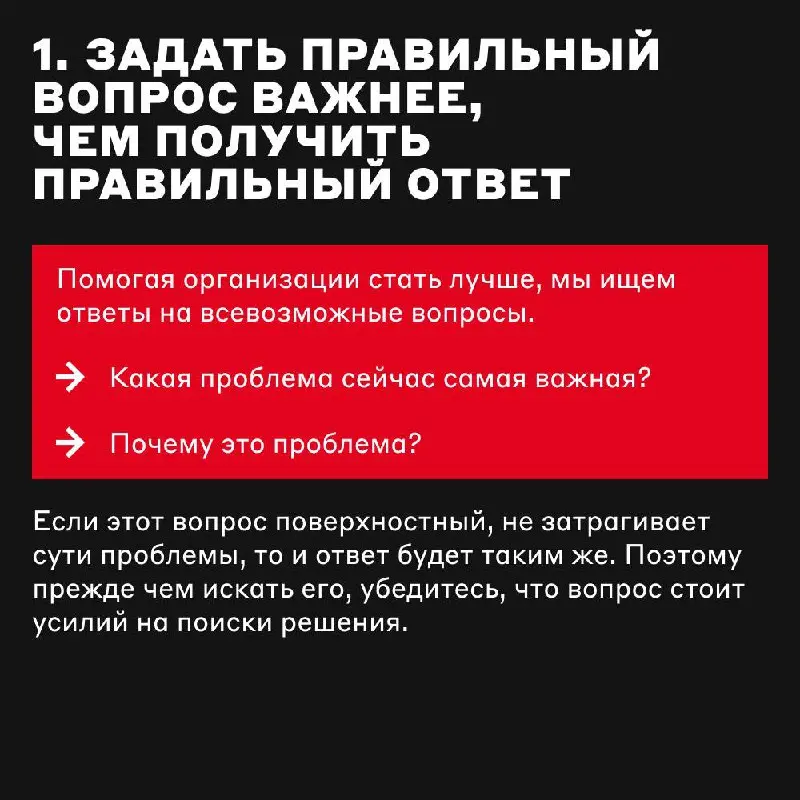 1. ЗАДАТЬ ПРАВИЛЬНЫЙ ВОПРОС ВАЖНЕЕ, ЧЕМ ПОЛУЧИТЬ ПРАВИЛЬНЫЙ ОТВЕТ

Помогая организации стать лучше, мы ищем ответы на всевозможные вопросы.

→ Какая проблема сейчас самая важная?

→ Почему это проблема?

Если этот вопрос поверхностный, не затрагивает сути проблемы, то и ответ будет таким же. Поэтому прежде чем искать его, убедитесь, что вопрос стоит усилий на поиски решения.